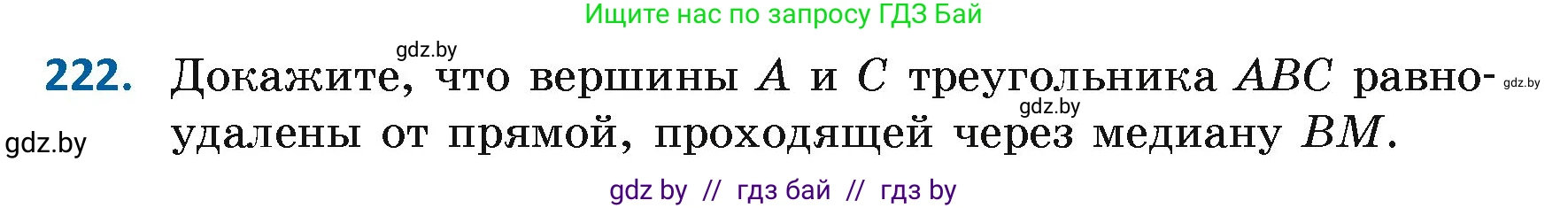 Ищите нас по запросу ГДЗ Бай

gdz.by

222. Докажите, что вершины $A$ и $C$ треугольника $ABC$ равноудалены от прямой, проходящей через медиану $BM$.

gdz.by

gdz.by

gdz.by

gdz by // гдз бай // гдз by